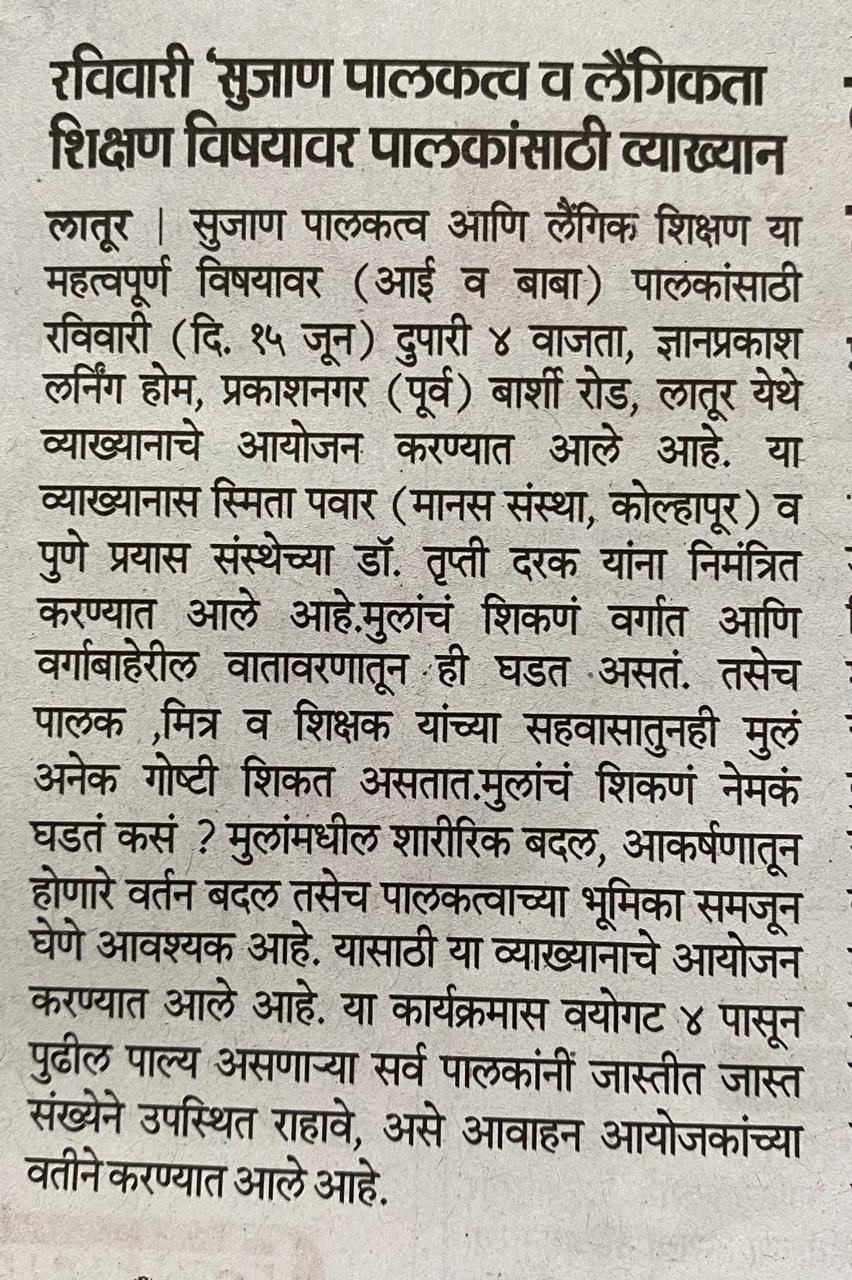 रविवारी 'सुजाण पालकत्व व लैंगिकता शिक्षण विषयावर पालकांसाठी व्याख्यान

लातूर | सुजाण पालकत्व आणि लैंगिक शिक्षण या महत्वपूर्ण विषयावर (आई व बाबा) पालकांसाठी रविवारी (दि. १५ जून) दुपारी ४ वाजता, ज्ञानप्रकाश लर्निंग होम, प्रकाशनगर (पूर्व) बार्शी रोड, लातूर येथे व्याख्यानाचे आयोजन करण्यात आले आहे. या व्याख्यानास स्मिता पवार (मानस संस्था, कोल्हापूर) व पुणे प्रयास संस्थेच्या डॉ. तृप्ती दरक यांना निमंत्रित करण्यात आले आहे.मुलांचं शिकणं वर्गात आणि वर्गाबाहेरील वातावरणातून ही घडत असतं. तसेच पालक ,मित्र व शिक्षक यांच्या सहवासातुनही मुलं अनेक गोष्टी शिकत असतात.मुलांचं शिकणं नेमकं घडतं कसं ? मुलांमधील शारीरिक बदल, आकर्षणातून होणारे वर्तन बदल तसेच पालकत्वाच्या भूमिका समजून घेणे आवश्यक आहे. यासाठी या व्याख्यानाचे आयोजन करण्यात आले आहे. या कार्यक्रमास वयोगट ४ पासून पुढील पाल्य असणाऱ्या सर्व पालकांनीं जास्तीत जास्त संख्येने उपस्थित राहावे, असे आवाहन आयोजकांच्या वतीने करण्यात आले आहे.